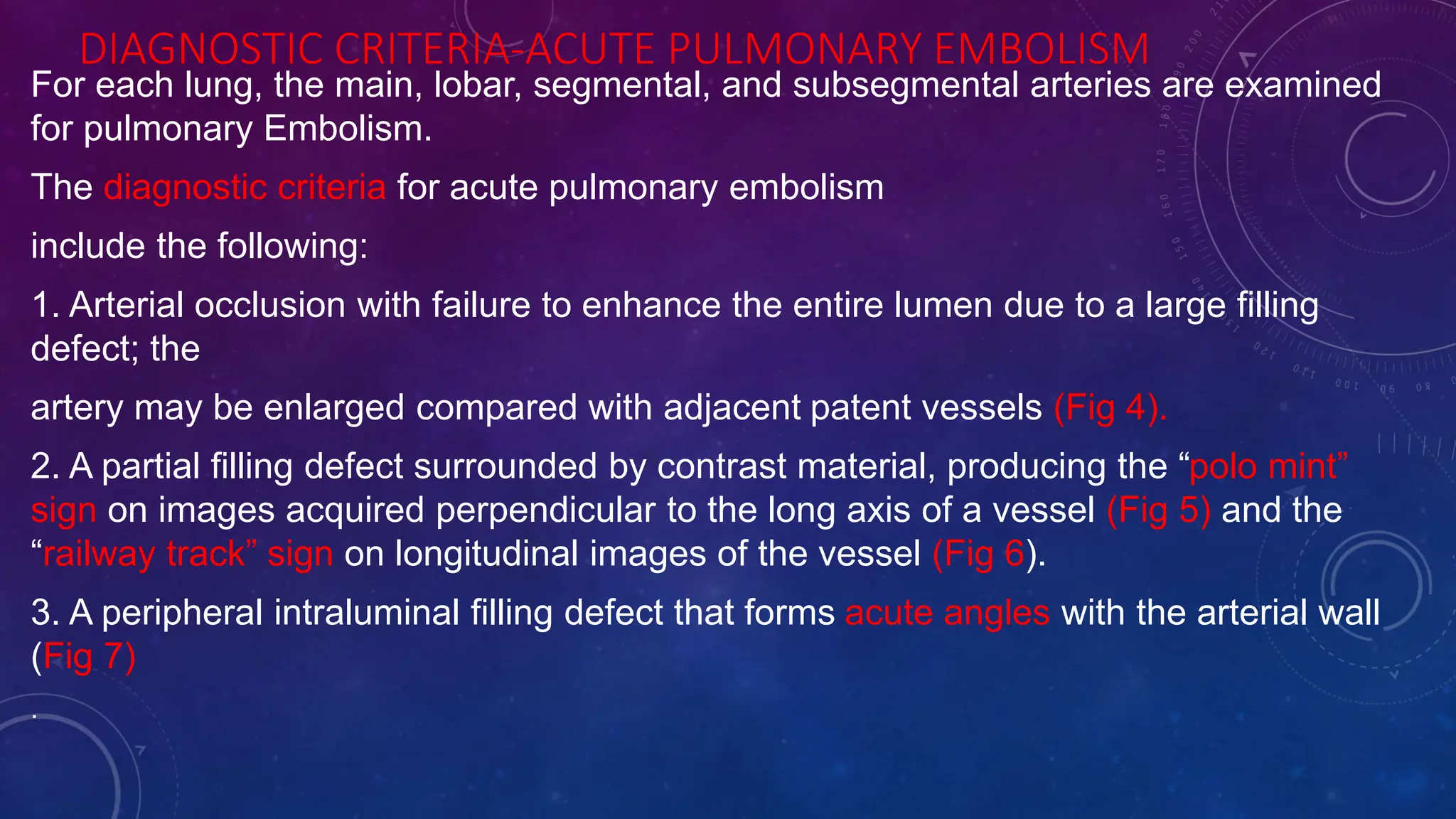 DIAGNOSTIC CRITERIA-ACUTE PULMONARY EMBOLISM

For each lung, the main, lobar, segmental, and subsegmental arteries are examined for pulmonary Embolism.

The diagnostic criteria for acute pulmonary embolism

include the following:

1. Arterial occlusion with failure to enhance the entire lumen due to a large filling defect; the

artery may be enlarged compared with adjacent patent vessels (Fig 4).

2. A partial filling defect surrounded by contrast material, producing the “polo mint” sign on images acquired perpendicular to the long axis of a vessel (Fig 5) and the “railway track” sign on longitudinal images of the vessel (Fig 6).

3. A peripheral intraluminal filling defect that forms acute angles with the arterial wall (Fig 7)

.